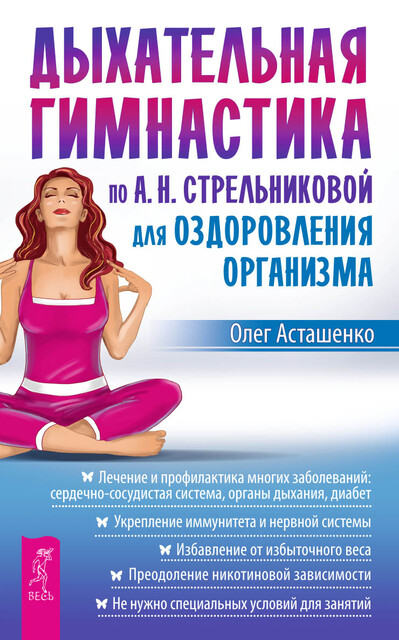 ДЫХАТЕЛЬНАЯ ГИМНАСТИКА

по А. Н. СТРЕЛЬНИКОВОЙ для ОЗДОРОВЛЕНИЯ ОРГАНИЗМА

Олег Асташенко

Лечение и профилактика многих заболеваний: сердечно-сосудистая система, органы дыхания, диабет

Укрепление иммунитета и нервной системы

Избавление от избыточного веса

Преодоление никотиновой зависимости

Не нужно специальных условий для занятий

ВЕСЬ